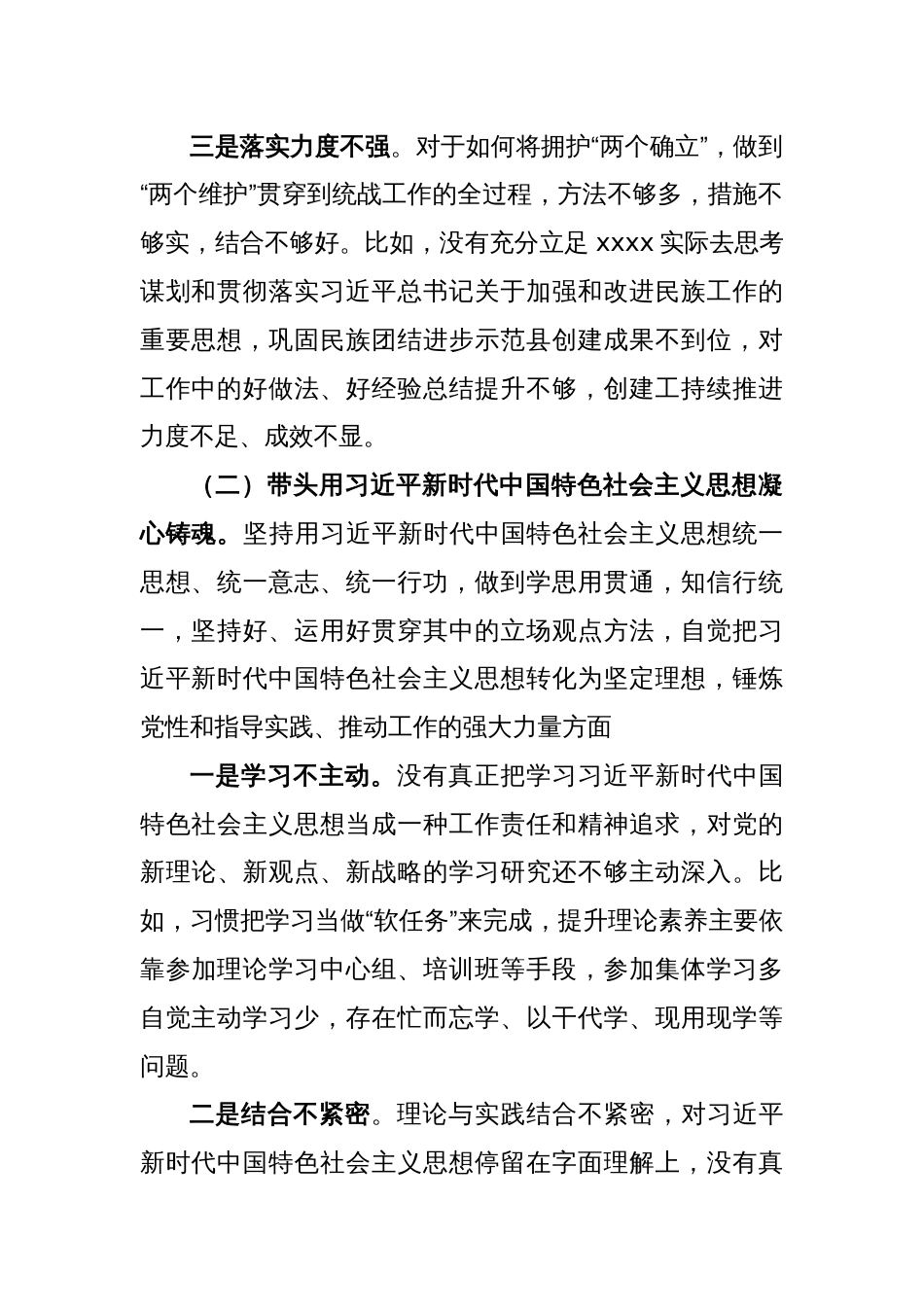 三是落实力度不强。对于如何将拥护“两个确立”，做到“两个维护”贯穿到统战工作的全过程，方法不够多，措施不够实，结合不够好。比如，没有充分立足 xxxx 实际去思考谋划和贯彻落实习近平总书记关于加强和改进民族工作的重要思想，巩固民族团结进步示范县创建成果不到位，对工作中的好做法、好经验总结提升不够，创建工持续推进力度不足、成效不显。

（二）带头用习近平新时代中国特色社会主义思想凝心铸魂。坚持用习近平新时代中国特色社会主义思想统一思想、统一意志、统一行功，做到学思用贯通，知信行统一，坚持好、运用好贯穿其中的立场观点方法，自觉把习近平新时代中国特色社会主义思想转化为坚定理想，锤炼党性和指导实践、推动工作的强大力量方面

一是学习不主动。没有真正把学习习近平新时代中国特色社会主义思想当成一种工作责任和精神追求，对党的新理论、新观点、新战略的学习研究还不够主动深入。比如，习惯把学习当做“软任务”来完成，提升理论素养主要依靠参加理论学习中心组、培训班等手段，参加集体学习多自觉主动学习少，存在忙而忘学、以干代学、现用现学等问题。

二是结合不紧密。理论与实践结合不紧密，对习近平新时代中国特色社会主义思想停留在字面理解上，没有真